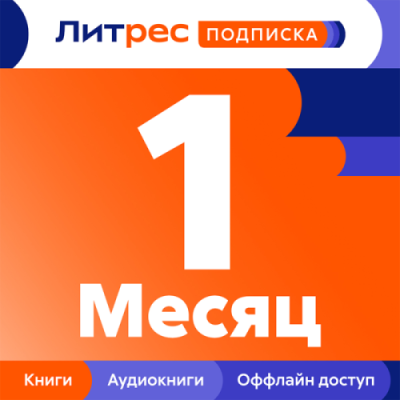 Литрес ПОДПИСКА

1

Месяц

Книги Аудиокниги Оффлайн доступ